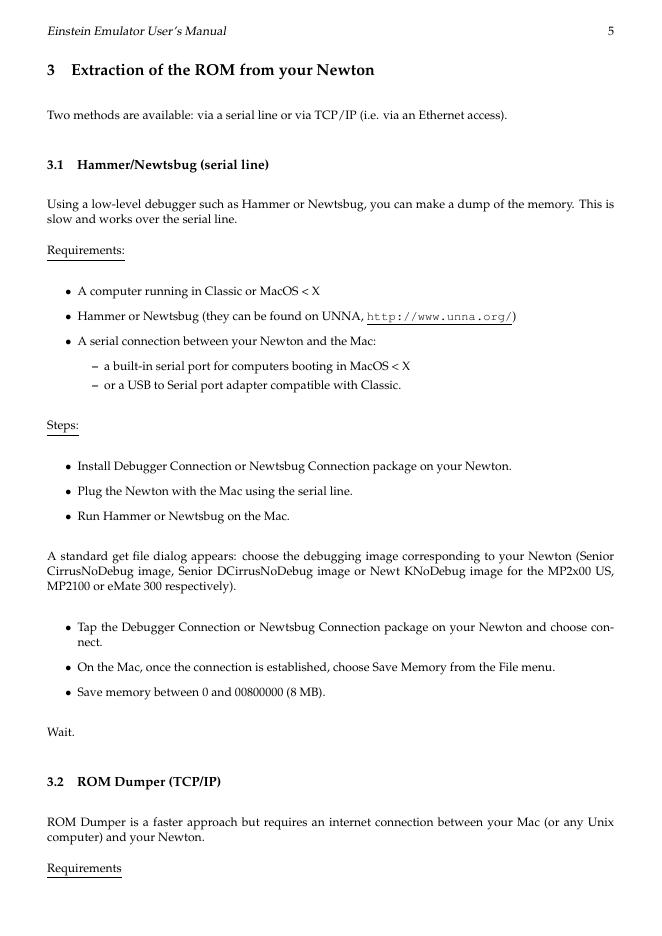 Einstein Emulator User's Manual 5

3 Extraction of the ROM from your Newton

Two methods are available: via a serial line or via TCP/IP (i.e. via an Ethernet access).

3.1 Hammer/Newtsbug (serial line)

Using a low-level debugger such as Hammer or Newtsbug, you can make a dump of the memory. This is slow and works over the serial line.

Requirements:

• A computer running in Classic or MacOS < X
• Hammer or Newtsbug (they can be found on UNNA, http://www.unna.org/)
• A serial connection between your Newton and the Mac:
  – a built-in serial port for computers booting in MacOS < X
  – or a USB to Serial port adapter compatible with Classic.

Steps:

• Install Debugger Connection or Newtsbug Connection package on your Newton.
• Plug the Newton with the Mac using the serial line.
• Run Hammer or Newtsbug on the Mac.

A standard get file dialog appears: choose the debugging image corresponding to your Newton (Senior CirrusNoDebug image, Senior DCirrusNoDebug image or Newt KNoDebug image for the MP2x00 US, MP2100 or eMate 300 respectively).

• Tap the Debugger Connection or Newtsbug Connection package on your Newton and choose connect.
• On the Mac, once the connection is established, choose Save Memory from the File menu.
• Save memory between 0 and 00800000 (8 MB).

Wait.

3.2 ROM Dumper (TCP/IP)

ROM Dumper is a faster approach but requires an internet connection between your Mac (or any Unix computer) and your Newton.

Requirements